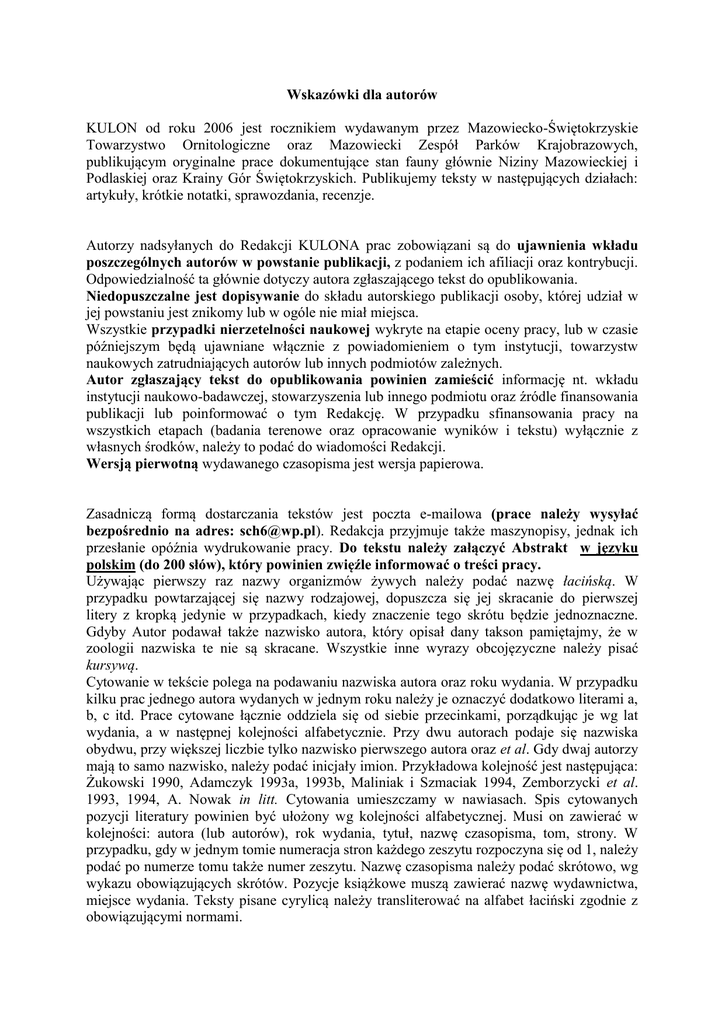 Wskazówki dla autorów

KULON od roku 2006 jest rocznikiem wydawanym przez Mazowiecko-Świętokrzyskie Towarzystwo Ornitologiczne oraz Mazowiecki Zespół Parków Krajobrazowych, publikującym oryginalne prace dokumentujące stan fauny głównie Niziny Mazowieckiej i Podlaskiej oraz Krainy Gór Świętokrzyskich. Publikujemy teksty w następujących działach: artykuły, krótkie notatki, sprawozdania, recenzje.

Autorzy nadsyłanych do Redakcji KULONA prac zobowiązani są do ujawnienia wkładu poszczególnych autorów w powstanie publikacji, z podaniem ich afiliacji oraz kontrybucji. Odpowiedzialność ta głównie dotyczy autora zgłaszającego tekst do opublikowania.
Niedopuszczalne jest dopisywanie do składu autorskiego publikacji osoby, której udział w jej powstaniu jest znikomy lub w ogóle nie miał miejsca.
Wszystkie przypadki nierzetelności naukowej wykryte na etapie oceny pracy, lub w czasie późniejszym będą ujawniane włącznie z powiadomieniem o tym instytucji, towarzystw naukowych zatrudniających autorów lub innych podmiotów zależnych.
Autor zgłaszający tekst do opublikowania powinien zamieścić informację nt. wkładu instytucji naukowo-badawczej, stowarzyszenia lub innego podmiotu oraz źródle finansowania publikacji lub poinformować o tym Redakcję. W przypadku sfinansowania pracy na wszystkich etapach (badania terenowe oraz opracowanie wyników i tekstu) wyłącznie z własnych środków, należy to podać do wiadomości Redakcji.
Wersją pierwotną wydawanego czasopisma jest wersja papierowa.

Zasadniczą formą dostarczania tekstów jest poczta e-mailowa (prace należy wysyłać bezpośrednio na adres: sch6@wp.pl). Redakcja przyjmuje także maszynopisy, jednak ich przesłanie opóźnia wydrukowanie pracy. Do tekstu należy załączyć Abstrakt w języku polskim (do 200 słów), który powinien zwięźle informować o treści pracy.
Używając pierwszy raz nazwy organizmów żywych należy podać nazwę łacińską. W przypadku powtarzającej się nazwy rodzajowej, dopuszcza się jej skracanie do pierwszej litery z kropką jedynie w przypadkach, kiedy znaczenie tego skrótu będzie jednoznaczne. Gdyby Autor podawał także nazwisko autora, który opisał dany takson pamiętajmy, że w zoologii nazwiska te nie są skracane. Wszystkie inne wyrazy obcojęzyczne należy pisać kursywą.
Cytowanie w tekście polega na podawaniu nazwiska autora oraz roku wydania. W przypadku kilku prac jednego autora wydanych w jednym roku należy je oznaczyć dodatkowo literami a, b, c itd. Prace cytowane łącznie oddziela się od siebie przecinkami, porządkując je wg lat wydania, a w następnej kolejności alfabetycznie. Przy dwu autorach podaje się nazwiska obydwu, przy większej liczbie tylko nazwisko pierwszego autora oraz et al. Gdy dwaj autorzy mają to samo nazwisko, należy podać inicjały imion. Przykładowa kolejność jest następująca: Żukowski 1990, Adamczyk 1993a, 1993b, Maliniak i Szmaciak 1994, Zemborzycki et al. 1993, 1994, A. Nowak in litt. Cytowania umieszczamy w nawiasach. Spis cytowanych pozycji literatury powinien być ułożony wg kolejności alfabetycznej. Musi on zawierać w kolejności: autora (lub autorów), rok wydania, tytuł, nazwę czasopisma, tom, strony. W przypadku, gdy w jednym tomie numeracja stron każdego zeszytu rozpoczyna się od 1, należy podać po numerze tomu także numer zeszytu. Nazwę czasopisma należy podać skrótowo, wg wykazu obowiązujących skrótów. Pozycje książkowe muszą zawierać nazwę wydawnictwa, miejsce wydania. Teksty pisane cyrylicą należy transliterować na alfabet łaciński zgodnie z obowiązującymi normami.